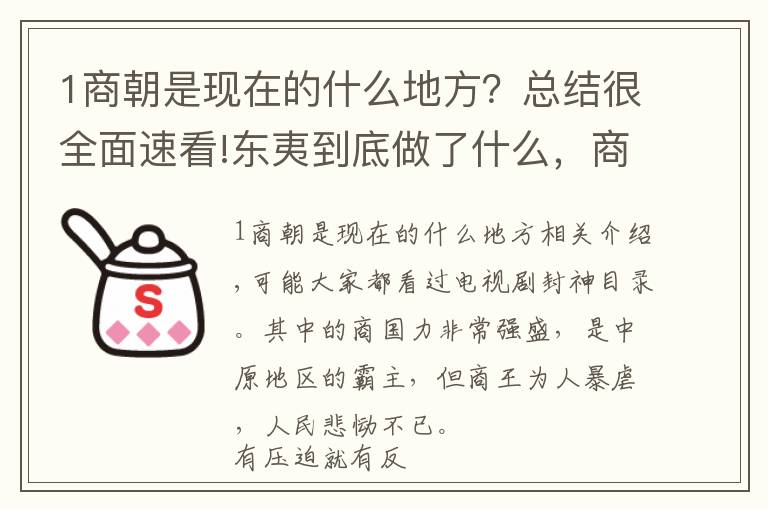 1商朝是现在的什么地方？总结很全面速看!东夷到底做了什么，商

S

1商朝是现在的什么地方相关介绍，可能大家都看过电视剧封神目录。其中的商国力非常强盛，是中原地区的霸主，但商王为人暴虐，人民悲恸不已。
有压迫就有反